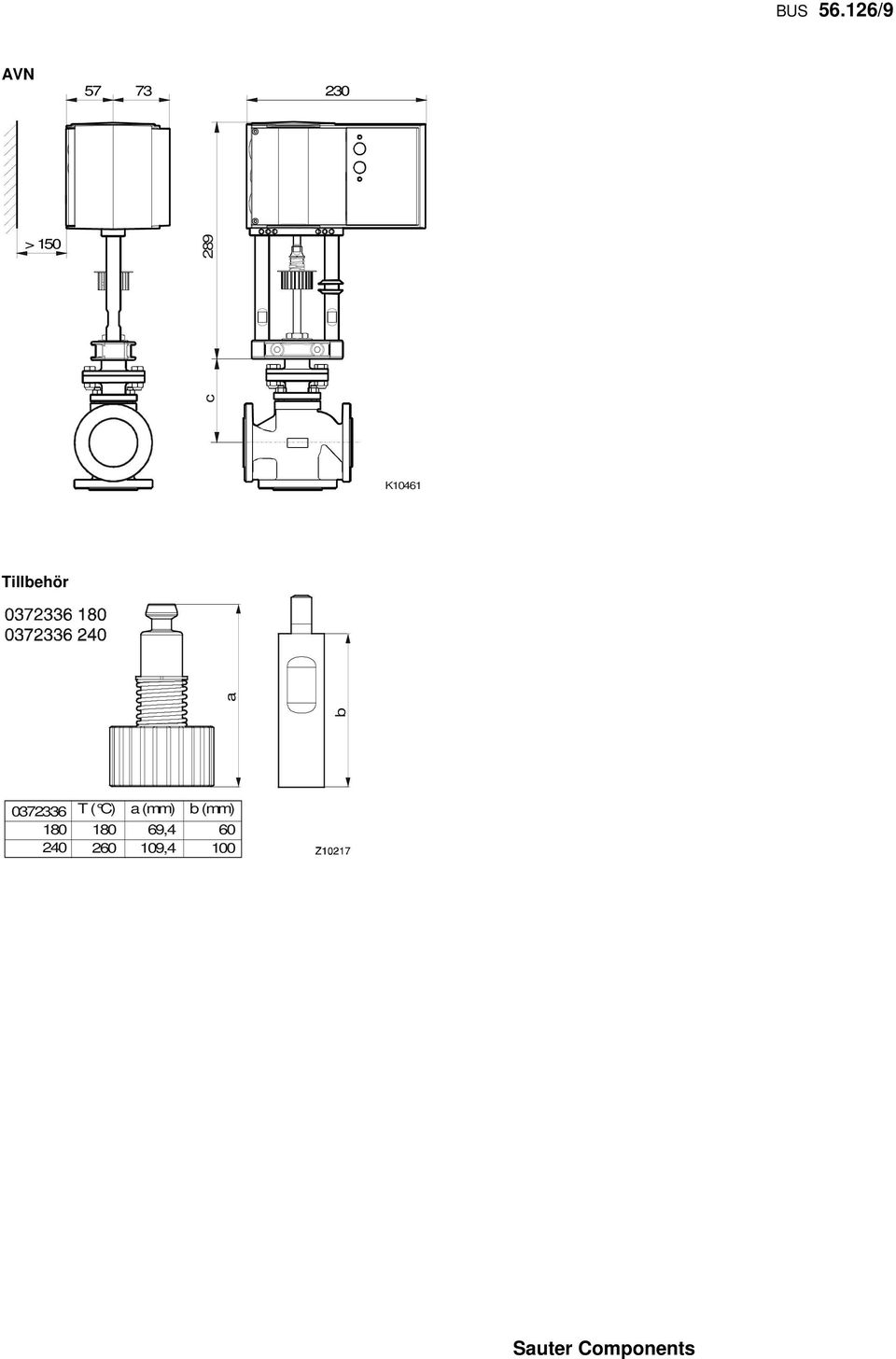 BUS 56.126/9

AVN

57 73

230

> 150

289

c

K10461

Tillbehör

0372336 180
0372336 240

a

b

| 0372336 | T (°C) | a (mm) | b (mm) |
|---|---|---|---|
| 180 | 180 | 69,4 | 60 |
| 240 | 260 | 109,4 | 100 |

Z10217

Sauter Components